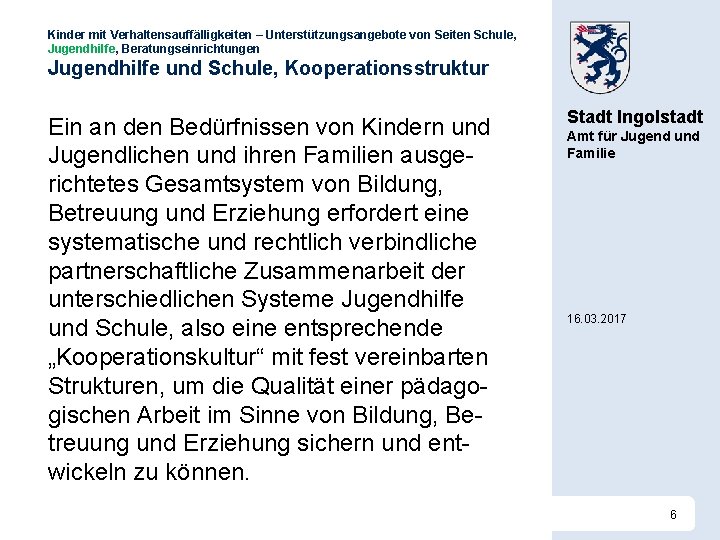 Kinder mit Verhaltensauffälligkeiten – Unterstützungsangebote von Seiten Schule, Jugendhilfe, Beratungseinrichtungen
Jugendhilfe und Schule, Kooperationsstruktur

Ein an den Bedürfnissen von Kindern und Jugendlichen und ihren Familien ausgerichtetes Gesamtsystem von Bildung, Betreuung und Erziehung erfordert eine systematische und rechtlich verbindliche partnerschaftliche Zusammenarbeit der unterschiedlichen Systeme Jugendhilfe und Schule, also eine entsprechende „Kooperationskultur“ mit fest vereinbarten Strukturen, um die Qualität einer pädagogischen Arbeit im Sinne von Bildung, Betreuung und Erziehung sichern und entwickeln zu können.

Stadt Ingolstadt
Amt für Jugend und Familie

16.03.2017

6